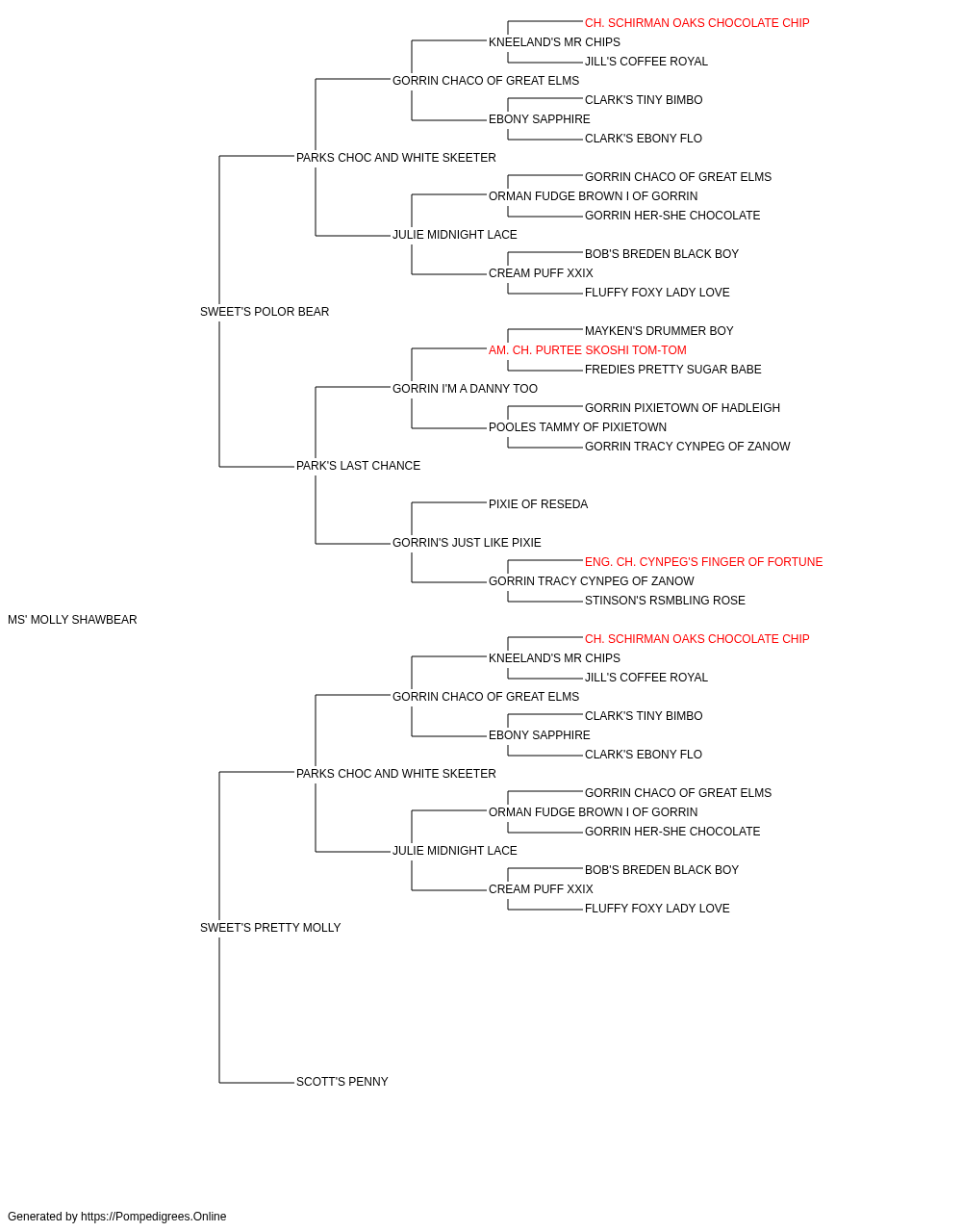 CH. SCHIRMAN OAKS CHOCOLATE CHIP
KNEELAND'S MR CHIPS
JILL'S COFFEE ROYAL
GORRIN CHACO OF GREAT ELMS
CLARK'S TINY BIMBO
EBONY SAPPHIRE
CLARK'S EBONY FLO
PARKS CHOC AND WHITE SKEETER
GORRIN CHACO OF GREAT ELMS
ORMAN FUDGE BROWN I OF GORRIN
GORRIN HER-SHE CHOCOLATE
JULIE MIDNIGHT LACE
BOB'S BREDEN BLACK BOY
CREAM PUFF XXIX
FLUFFY FOXY LADY LOVE
SWEET'S POLOR BEAR
MAYKEN'S DRUMMER BOY
AM. CH. PURTEE SKOSHI TOM-TOM
FREDIES PRETTY SUGAR BABE
GORRIN I'M A DANNY TOO
GORRIN PIXIETOWN OF HADLEIGH
POOLES TAMMY OF PIXIETOWN
GORRIN TRACY CYNPEG OF ZANOW
PARK'S LAST CHANCE
PIXIE OF RESEDA
GORRIN'S JUST LIKE PIXIE
ENG. CH. CYNPEG'S FINGER OF FORTUNE
GORRIN TRACY CYNPEG OF ZANOW
STINSON'S RSMBLING ROSE
MS' MOLLY SHAWBEAR
CH. SCHIRMAN OAKS CHOCOLATE CHIP
KNEELAND'S MR CHIPS
JILL'S COFFEE ROYAL
GORRIN CHACO OF GREAT ELMS
CLARK'S TINY BIMBO
EBONY SAPPHIRE
CLARK'S EBONY FLO
PARKS CHOC AND WHITE SKEETER
GORRIN CHACO OF GREAT ELMS
ORMAN FUDGE BROWN I OF GORRIN
GORRIN HER-SHE CHOCOLATE
JULIE MIDNIGHT LACE
BOB'S BREDEN BLACK BOY
CREAM PUFF XXIX
FLUFFY FOXY LADY LOVE
SWEET'S PRETTY MOLLY
SCOTT'S PENNY

Generated by https://Pompedigrees.Online